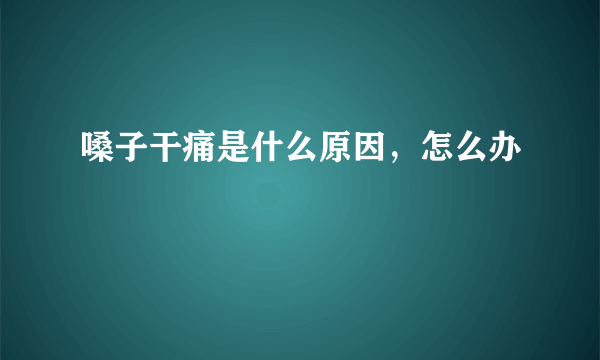 嗓子干痛是什么原因，怎么办